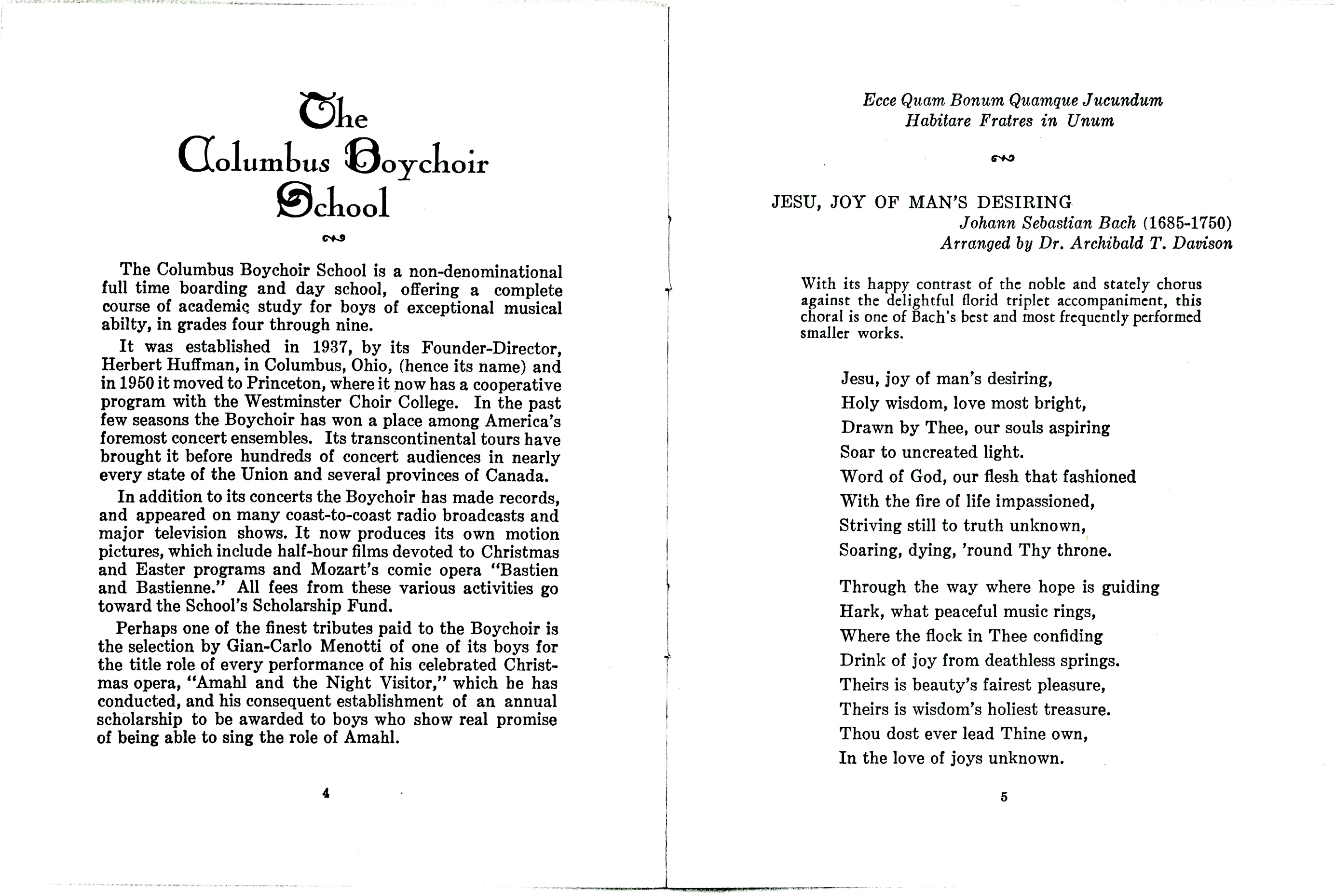 The Columbus Boychoir School

The Columbus Boychoir School is a non-denominational full time boarding and day school, offering a complete course of academic study for boys of exceptional musical abilty, in grades four through nine.

It was established in 1937, by its Founder-Director, Herbert Huffman, in Columbus, Ohio, (hence its name) and in 1950 it moved to Princeton, where it now has a cooperative program with the Westminster Choir College. In the past few seasons the Boychoir has won a place among America's foremost concert ensembles. Its transcontinental tours have brought it before hundreds of concert audiences in nearly every state of the Union and several provinces of Canada.

In addition to its concerts the Boychoir has made records, and appeared on many coast-to-coast radio broadcasts and major television shows. It now produces its own motion pictures, which include half-hour films devoted to Christmas and Easter programs and Mozart's comic opera "Bastien and Bastienne." All fees from these various activities go toward the School's Scholarship Fund.

Perhaps one of the finest tributes paid to the Boychoir is the selection by Gian-Carlo Menotti of one of its boys for the title role of every performance of his celebrated Christmas opera, "Amahl and the Night Visitor," which he has conducted, and his consequent establishment of an annual scholarship to be awarded to boys who show real promise of being able to sing the role of Amahl.

4

Ecce Quam Bonum Quamque Jucundum
Habitare Fratres in Unum

JESU, JOY OF MAN'S DESIRING
Johann Sebastian Bach (1685-1750)
Arranged by Dr. Archibald T. Davison

With its happy contrast of the noble and stately chorus against the delightful florid triplet accompaniment, this choral is one of Bach's best and most frequently performed smaller works.

Jesu, joy of man's desiring,
Holy wisdom, love most bright,
Drawn by Thee, our souls aspiring
Soar to uncreated light.
Word of God, our flesh that fashioned
With the fire of life impassioned,
Striving still to truth unknown,
Soaring, dying, 'round Thy throne.

Through the way where hope is guiding
Hark, what peaceful music rings,
Where the flock in Thee confiding
Drink of joy from deathless springs.
Theirs is beauty's fairest pleasure,
Theirs is wisdom's holiest treasure.
Thou dost ever lead Thine own,
In the love of joys unknown.

5